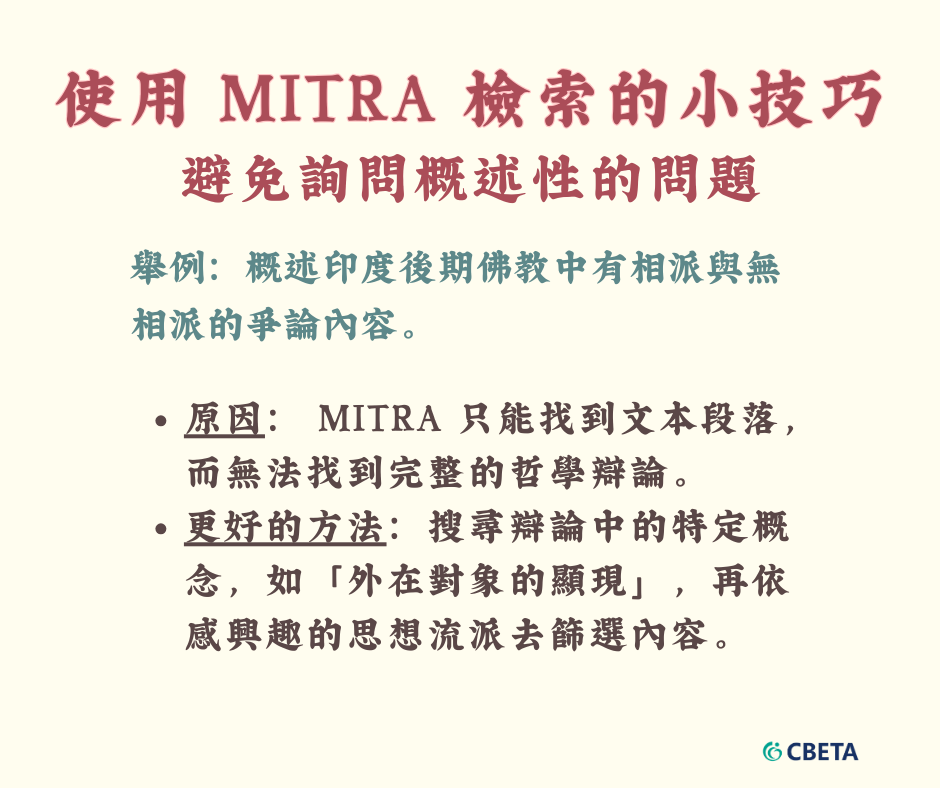 使用MITRA檢索的小技巧

避免詢問概述性的問題

舉例：概述印度後期佛教中有相派與無相派的爭論內容。

• 原因：MITRA只能找到文本段落，而無法找到完整的哲學辯論。
• 更好的方法：搜尋辯論中的特定概念，如「外在對象的顯現」，再依感興趣的思想流派去篩選內容。

CBETA